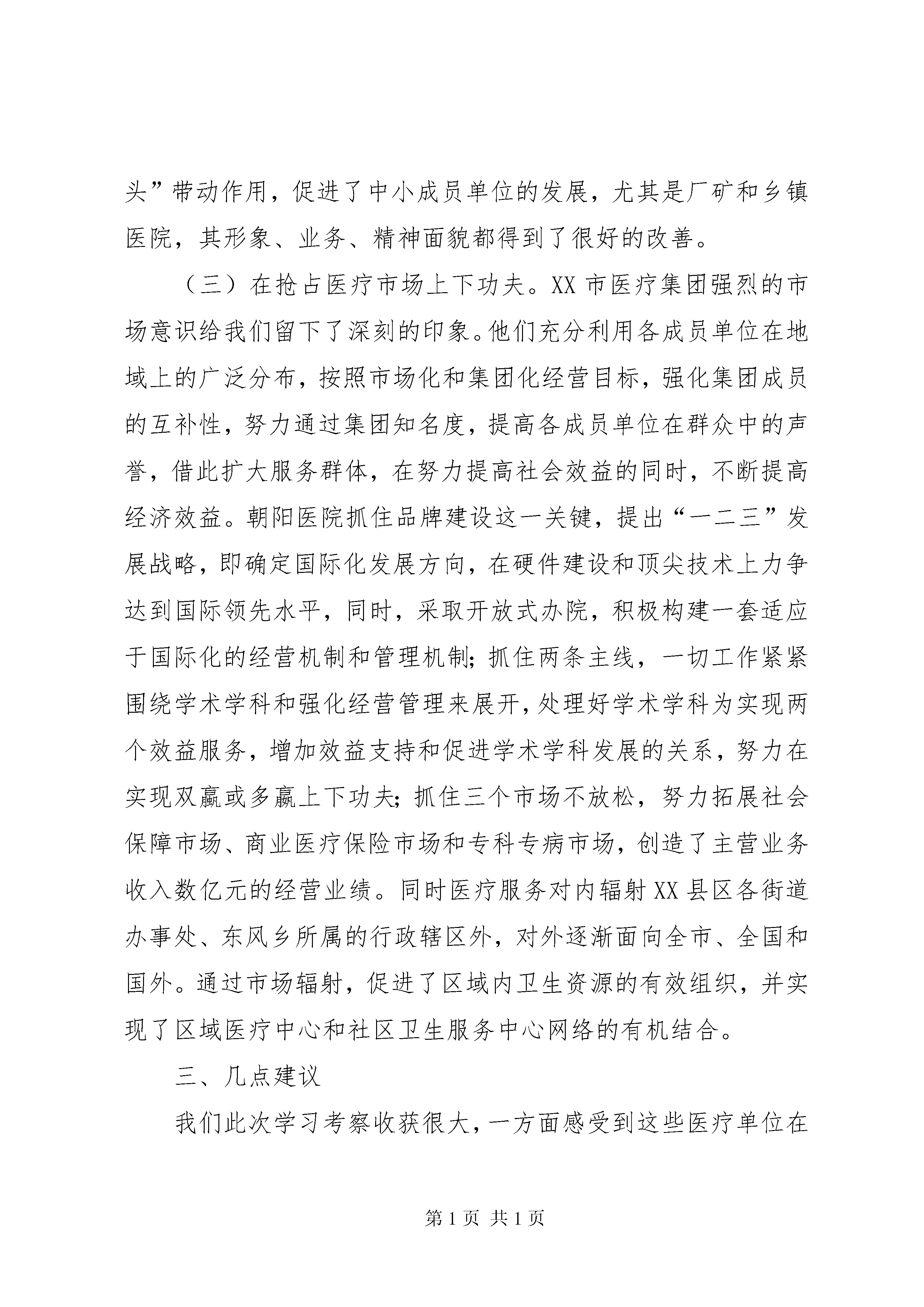 头”带动作用，促进了中小成员单位的发展，尤其是厂矿和乡镇医院，其形象、业务、精神面貌都得到了很好的改善。

（三）在抢占医疗市场上下功夫。XX 市医疗集团强烈的市场意识给我们留下了深刻的印象。他们充分利用各成员单位在地域上的广泛分布，按照市场化和集团化经营目标，强化集团成员的互补性，努力通过集团知名度，提高各成员单位在群众中的声誉，借此扩大服务群体，在努力提高社会效益的同时，不断提高经济效益。朝阳医院抓住品牌建设这一关键，提出“一二三”发展战略，即确定国际化发展方向，在硬件建设和顶尖技术上力争达到国际领先水平，同时，采取开放式办院，积极构建一套适应于国际化的经营机制和管理机制；抓住两条主线，一切工作紧紧围绕学术学科和强化经营管理来展开，处理好学术学科为实现两个效益服务，增加效益支持和促进学术学科发展的关系，努力在实现双赢或多赢上下功夫；抓住三个市场不放松，努力拓展社会保障市场、商业医疗保险市场和专科专病市场，创造了主营业务收入数亿元的经营业绩。同时医疗服务对内辐射 XX 县区各街道办事处、东风乡所属的行政辖区外，对外逐渐面向全市、全国和国外。通过市场辐射，促进了区域内卫生资源的有效组织，并实现了区域医疗中心和社区卫生服务中心网络的有机结合。

三、几点建议

我们此次学习考察收获很大，一方面感受到这些医疗单位在

第 1 页 共 1 页